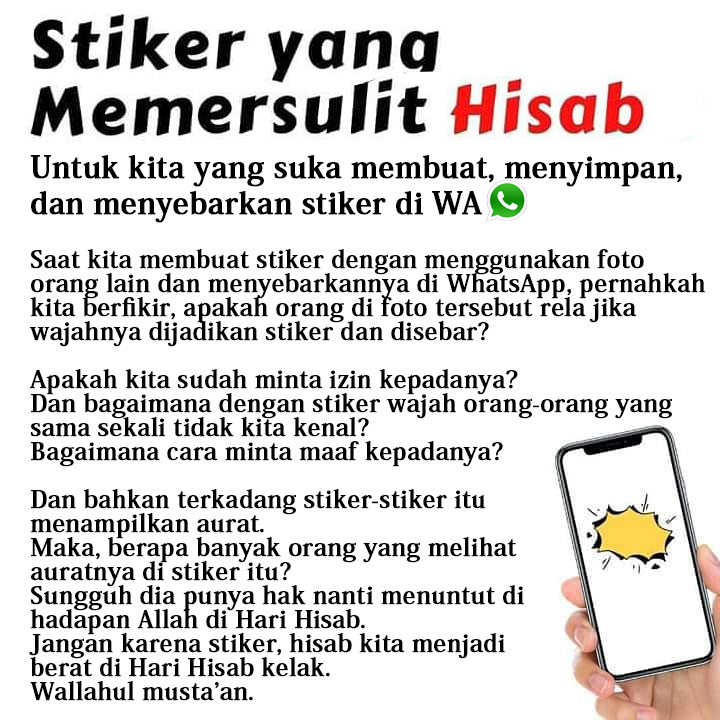 Stiker yang Memersulit Hisab

Untuk kita yang suka membuat, menyimpan, dan menyebarkan stiker di WA

Saat kita membuat stiker dengan menggunakan foto orang lain dan menyebarkannya di WhatsApp, pernahkah kita berfikir, apakah orang di foto tersebut rela jika wajahnya dijadikan stiker dan disebar?

Apakah kita sudah minta izin kepadanya?
Dan bagaimana dengan stiker wajah orang-orang yang sama sekali tidak kita kenal?
Bagaimana cara minta maaf kepadanya?

Dan bahkan terkadang stiker-stiker itu menampilkan aurat.
Maka, berapa banyak orang yang melihat auratnya di stiker itu?
Sungguh dia punya hak nanti menuntut di hadapan Allah di Hari Hisab.
Jangan karena stiker, hisab kita menjadi berat di Hari Hisab kelak.
Wallahul musta'an.